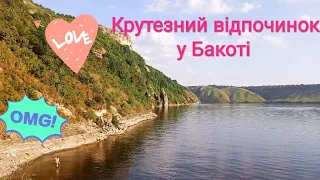 LOVE

Крутезний відпочинок у Бакоті

OMG!